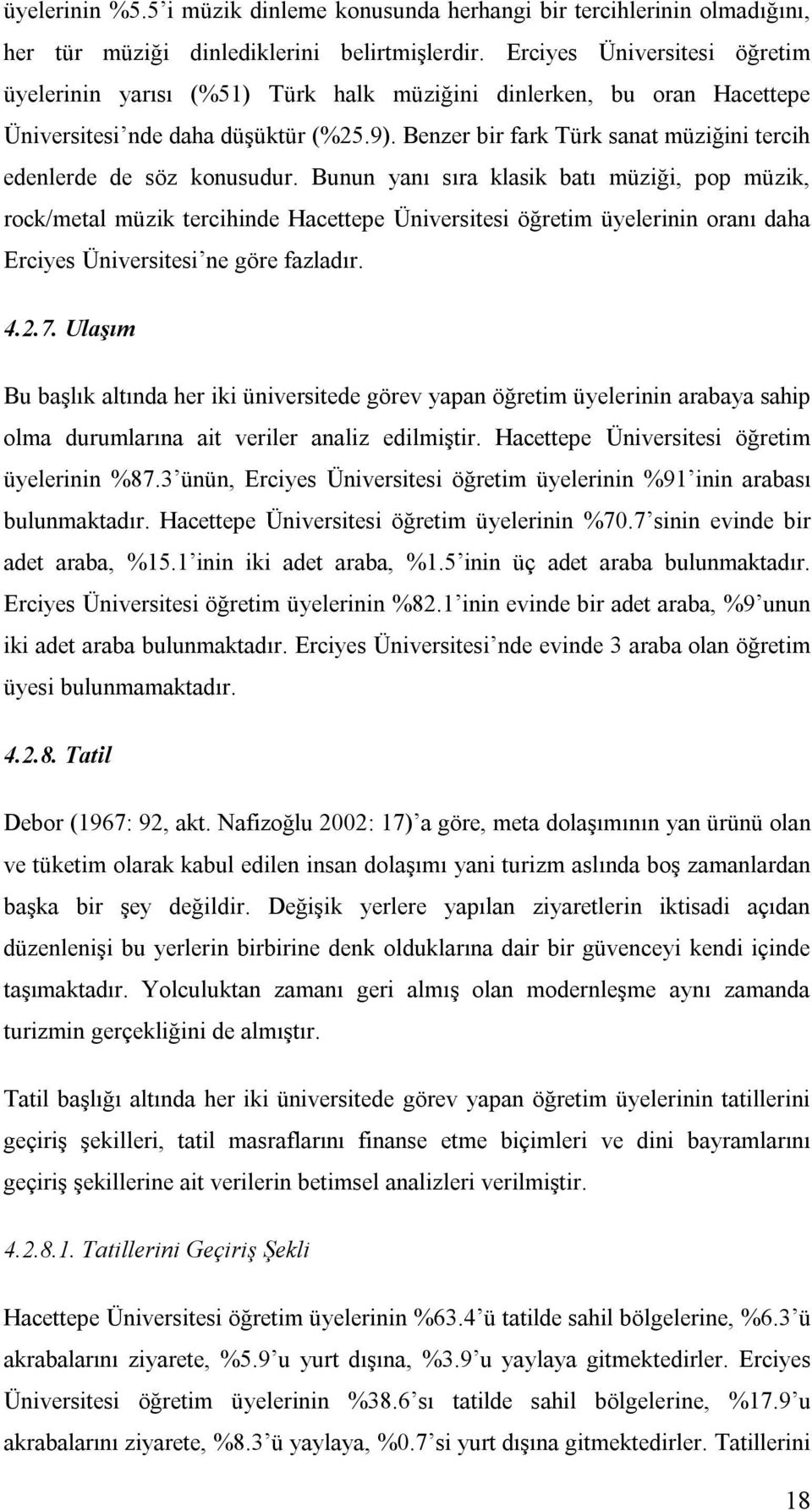 üyelerinin %5.5'i müzik dinleme konusunda herhangi bir tercihlerinin olmadığını, her tür müziği dinlediklerini belirtmişlerdir. Erciyes Üniversitesi öğretim üyelerinin yarısı (%51) Türk halk müziğini dinlerken, bu oran Hacettepe Üniversitesi'nde daha düşüktür (%25.9). Benzer bir fark Türk sanat müziğini tercih edenlerde de söz konusudur. Bunun yanı sıra klasik batı müziği, pop müzik, rock/metal müzik tercihinde Hacettepe Üniversitesi öğretim üyelerinin oranı daha Erciyes Üniversitesi'ne göre fazladır.

4.2.7. Ulaşım

Bu başlık altında her iki üniversitede görev yapan öğretim üyelerinin arabaya sahip olma durumlarına ait veriler analiz edilmiştir. Hacettepe Üniversitesi öğretim üyelerinin %87.3'ünün, Erciyes Üniversitesi öğretim üyelerinin %91'inin arabası bulunmaktadır. Hacettepe Üniversitesi öğretim üyelerinin %70.7'sinin evinde bir adet araba, %15.1'inin iki adet araba, %1.5'inin üç adet araba bulunmaktadır. Erciyes Üniversitesi öğretim üyelerinin %82.1'inin evinde bir adet araba, %9'unun iki adet araba bulunmaktadır. Erciyes Üniversitesi'nde evinde 3 araba olan öğretim üyesi bulunmamaktadır.

4.2.8. Tatil

Debor (1967: 92, akt. Nafizoğlu 2002: 17)'a göre, meta dolaşımının yan ürünü olan ve tüketim olarak kabul edilen insan dolaşımı yani turizm aslında boş zamanlardan başka bir şey değildir. Değişik yerlere yapılan ziyaretlerin iktisadi açıdan düzenlenişi bu yerlerin birbirine denk olduklarına dair bir güvenceyi kendi içinde taşımaktadır. Yolculuktan zamanı geri almış olan modernleşme aynı zamanda turizmin gerçekliğini de almıştır.

Tatil başlığı altında her iki üniversitede görev yapan öğretim üyelerinin tatillerini geçiriş şekilleri, tatil masraflarını finanse etme biçimleri ve dini bayramlarını geçiriş şekillerine ait verilerin betimsel analizleri verilmiştir.

4.2.8.1. Tatillerini Geçiriş Şekli

Hacettepe Üniversitesi öğretim üyelerinin %63.4'ü tatilde sahil bölgelerine, %6.3'ü akrabalarını ziyarete, %5.9'u yurt dışına, %3.9'u yaylaya gitmektedirler. Erciyes Üniversitesi öğretim üyelerinin %38.6'sı tatilde sahil bölgelerine, %17.9'u akrabalarını ziyarete, %8.3'ü yaylaya, %0.7'si yurt dışına gitmektedirler. Tatillerini

18